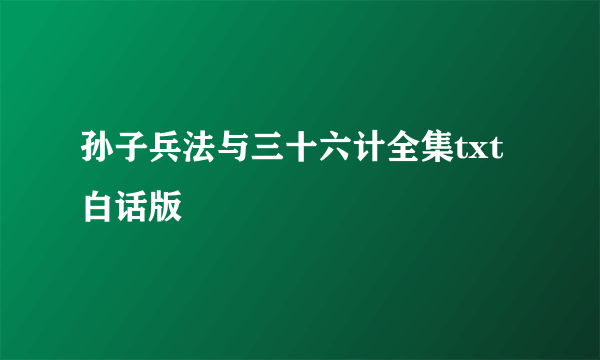 孙子兵法与三十六计全集txt白话版